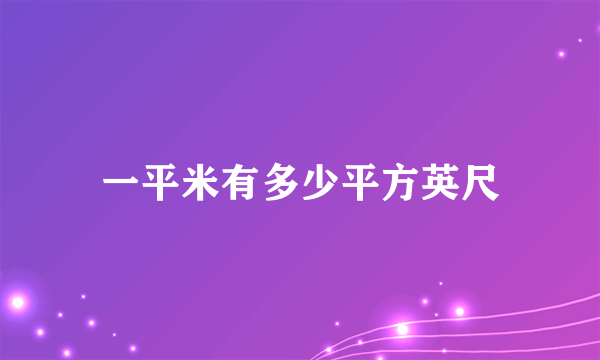 一平米有多少平方英尺